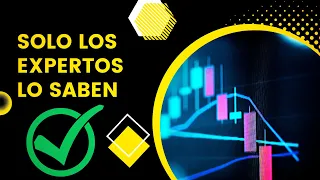 SOLO LOS EXPERTOS LO SABEN